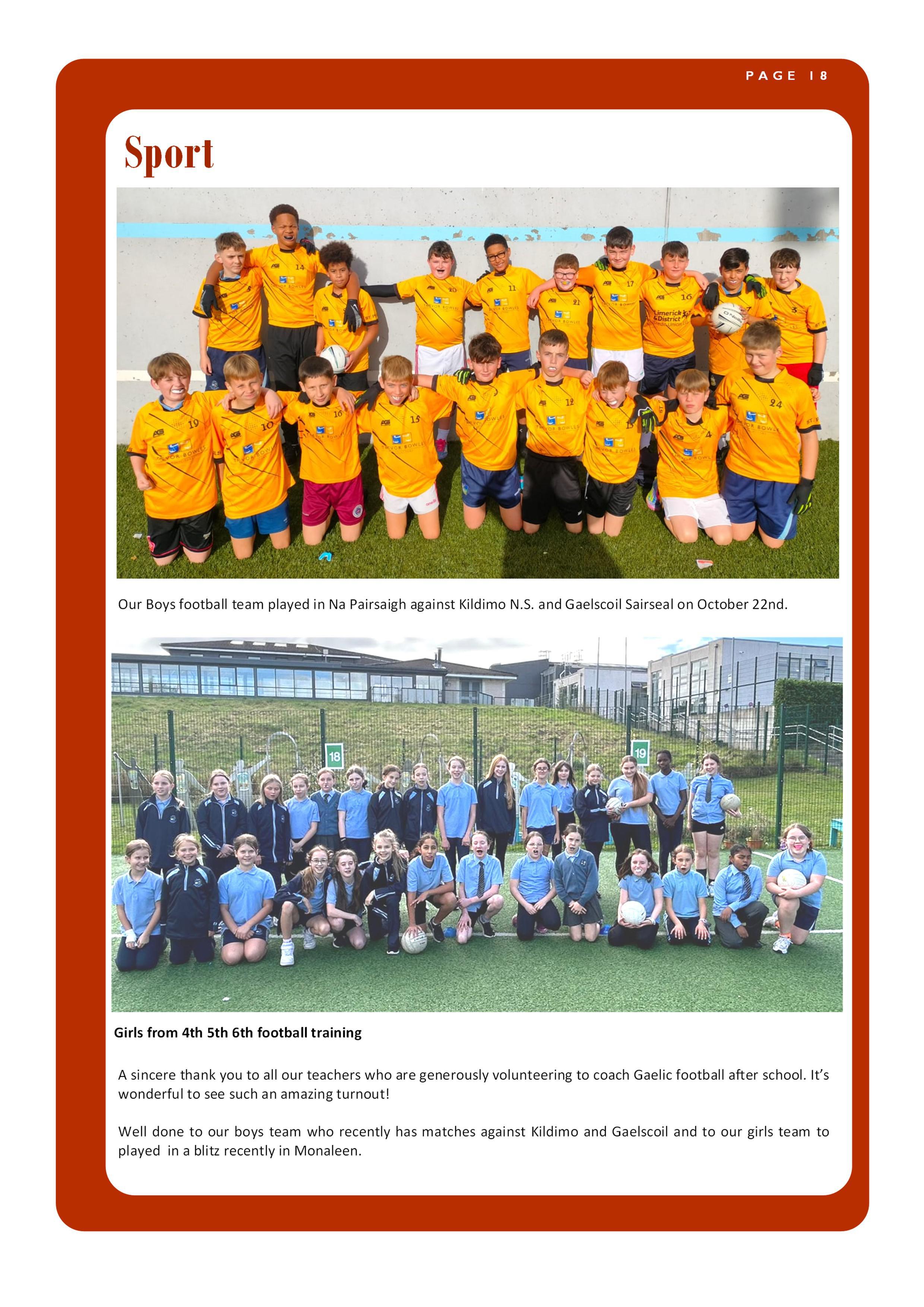 PAGE 18

Sport

Our Boys football team played in Na Pairsaigh against Kildimo N.S. and Gaelscoil Sairseal on October 22nd.

18

19

Girls from 4th 5th 6th football training

A sincere thank you to all our teachers who are generously volunteering to coach Gaelic football after school. It's wonderful to see such an amazing turnout!

Well done to our boys team who recently has matches against Kildimo and Gaelscoil and to our girls team to played in a blitz recently in Monaleen.